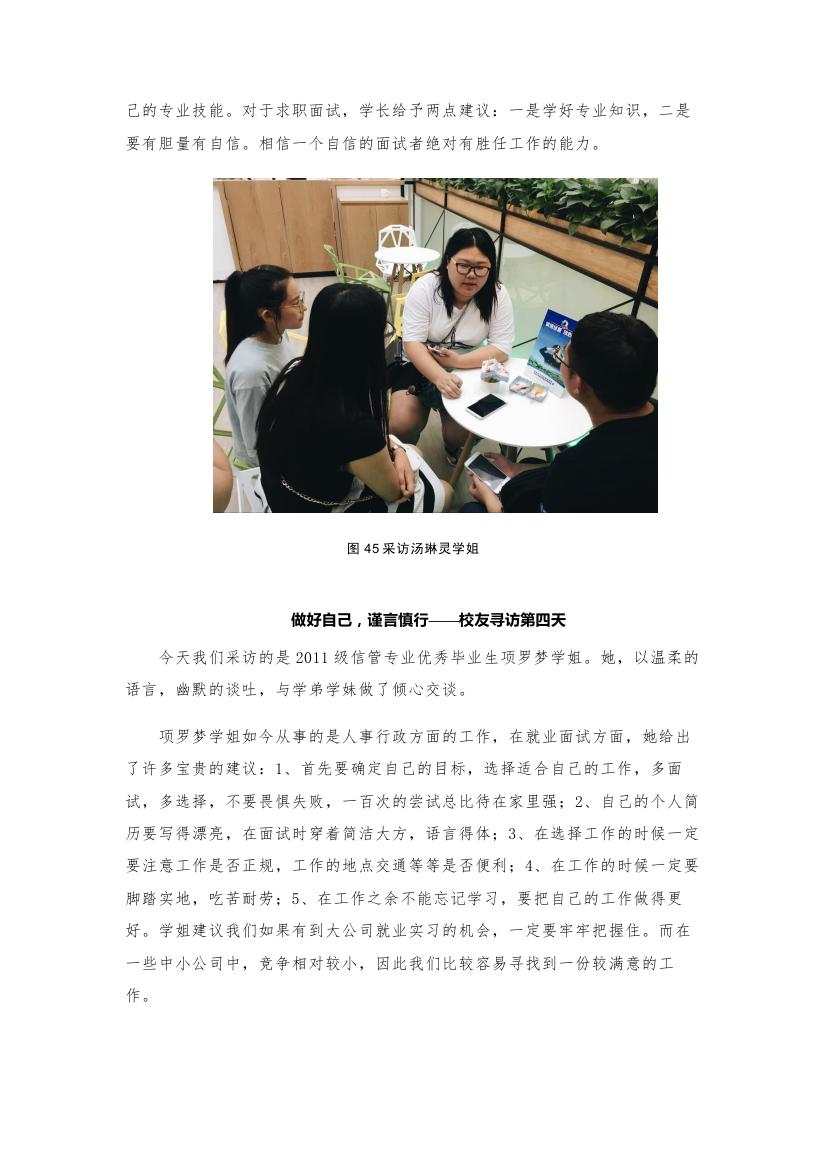 己的专业技能。对于求职面试，学长给予两点建议：一是学好专业知识，二是要有胆量有自信。相信一个自信的面试者绝对有胜任工作的能力。

图45采访汤琳灵学姐

做好自己，谨言慎行——校友寻访第四天

今天我们采访的是2011级信管专业优秀毕业生项罗梦学姐。她，以温柔的语言，幽默的谈吐，与学弟学妹做了倾心交谈。

项罗梦学姐如今从事的是人事行政方面的工作，在就业面试方面，她给出了许多宝贵的建议：1、首先要确定自己的目标，选择适合自己的工作，多面试，多选择，不要畏惧失败，一百次的尝试总比待在家里强；2、自己的个人简历要写得漂亮，在面试时穿着简洁大方，语言得体；3、在选择工作的时候一定要注意工作是否正规，工作的地点交通等等是否便利；4、在工作的时候一定要脚踏实地，吃苦耐劳；5、在工作之余不能忘记学习，要把自己的工作做得更好。学姐建议我们如果有到大公司就业实习的机会，一定要牢牢把握住。而在一些中小公司中，竞争相对较小，因此我们比较容易寻找到一份较满意的工作。